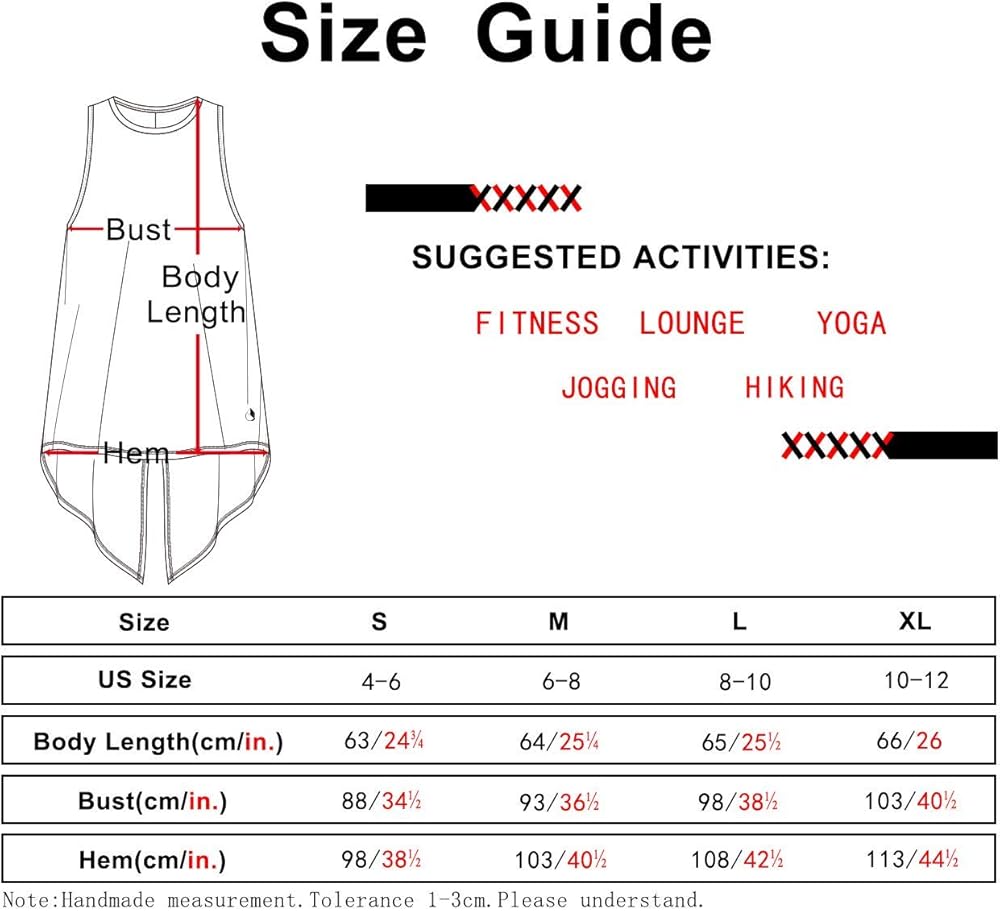 Size Guide

Bust

Body Length

Hem

XXXXX

SUGGESTED ACTIVITIES:

FITNESS LOUNGE YOGA

JOGGING HIKING

XXXXX

| Size | S | M | L | XL |
|---|---|---|---|---|
| US Size | 4-6 | 6-8 | 8-10 | 10-12 |
| Body Length(cm/in.) | 63/24¾ | 64/25¼ | 65/25½ | 66/26 |
| Bust(cm/in.) | 88/34½ | 93/36½ | 98/38½ | 103/40½ |
| Hem(cm/in.) | 98/38½ | 103/40½ | 108/42½ | 113/44½ |

Note:Handmade measurement.Tolerance 1-3cm.Please understand.